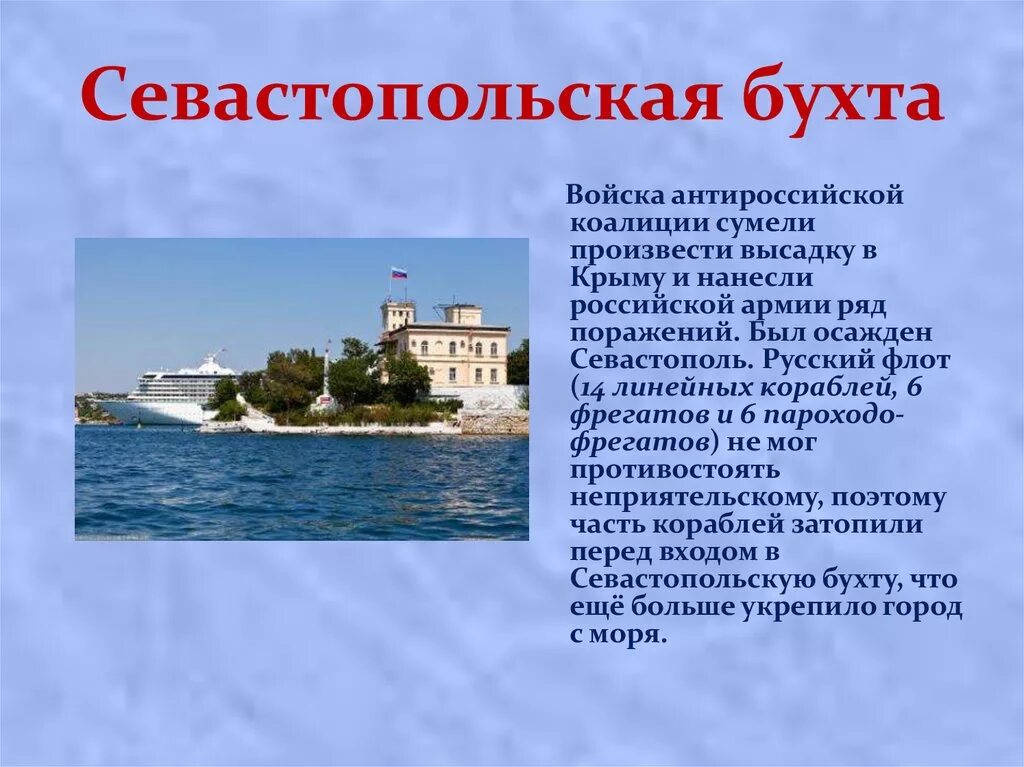 Севастопольская бухта

Войска антироссийской коалиции сумели произвести высадку в Крыму и нанесли российской армии ряд поражений. Был осажден Севастополь. Русский флот (14 линейных кораблей, 6 фрегатов и 6 пароходо-фрегатов) не мог противостоять неприятельскому, поэтому часть кораблей затопили перед входом в Севастопольскую бухту, что ещё больше укрепило город с моря.